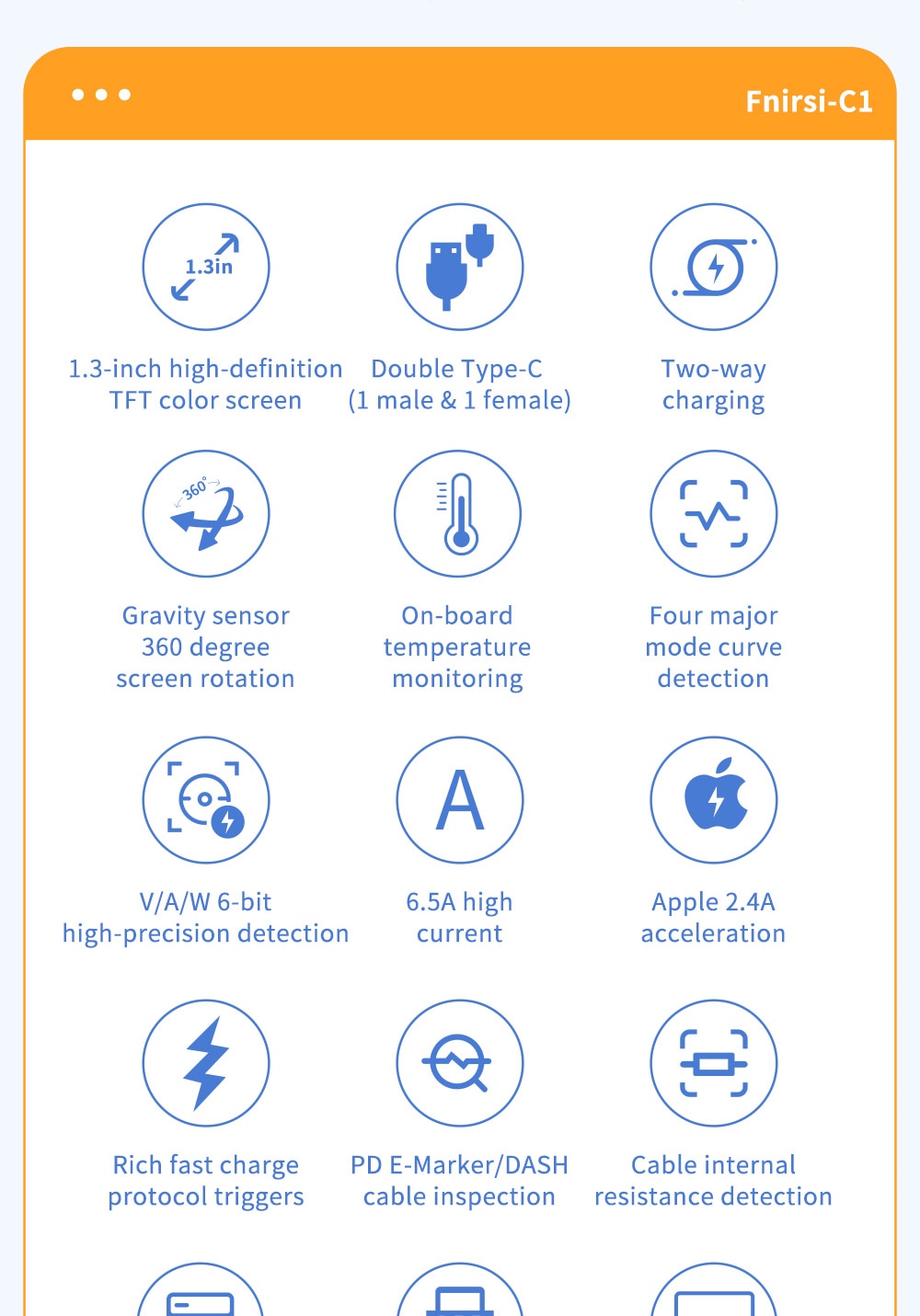 Fnirsi-C1

1.3in

1.3-inch high-definition TFT color screen

Double Type-C (1 male & 1 female)

Two-way charging

360°

Gravity sensor 360 degree screen rotation

On-board temperature monitoring

Four major mode curve detection

V/A/W 6-bit high-precision detection

A

6.5A high current

Apple 2.4A acceleration

Rich fast charge protocol triggers

PD E-Marker/DASH cable inspection

Cable internal resistance detection